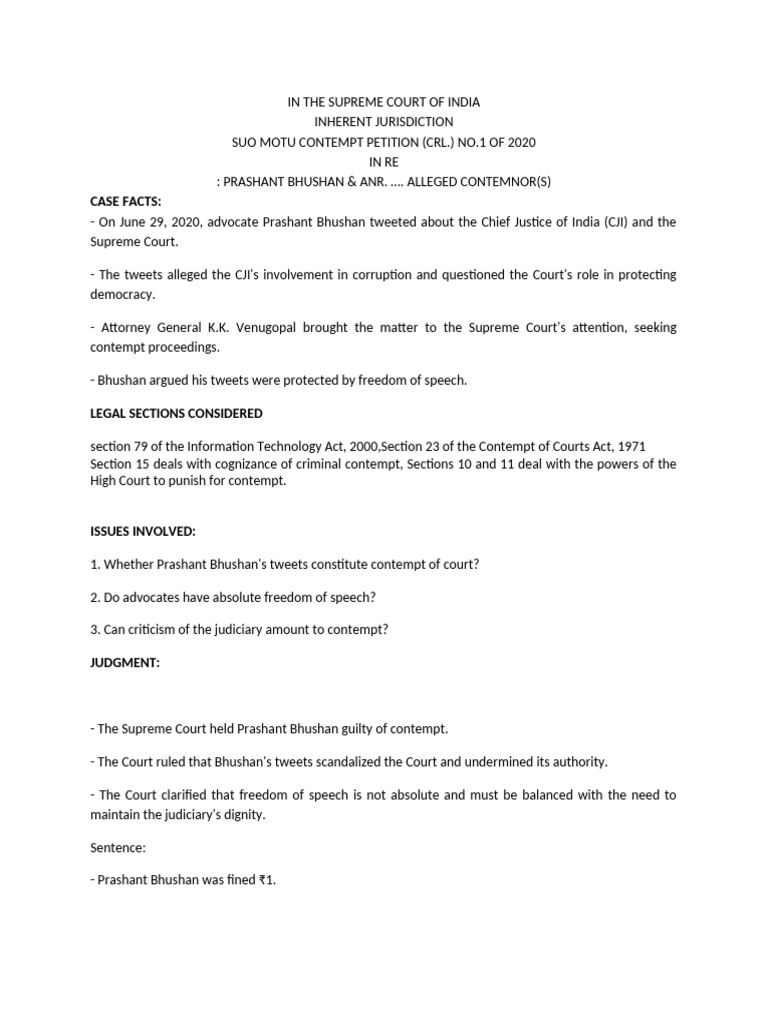 IN THE SUPREME COURT OF INDIA
INHERENT JURISDICTION
SUO MOTU CONTEMPT PETITION (CRL.) NO.1 OF 2020
IN RE
: PRASHANT BHUSHAN & ANR. .... ALLEGED CONTEMNOR(S)

CASE FACTS:
- On June 29, 2020, advocate Prashant Bhushan tweeted about the Chief Justice of India (CJI) and the Supreme Court.

- The tweets alleged the CJI's involvement in corruption and questioned the Court's role in protecting democracy.

- Attorney General K.K. Venugopal brought the matter to the Supreme Court's attention, seeking contempt proceedings.

- Bhushan argued his tweets were protected by freedom of speech.

LEGAL SECTIONS CONSIDERED

section 79 of the Information Technology Act, 2000,Section 23 of the Contempt of Courts Act, 1971 Section 15 deals with cognizance of criminal contempt, Sections 10 and 11 deal with the powers of the High Court to punish for contempt.

ISSUES INVOLVED:

1. Whether Prashant Bhushan's tweets constitute contempt of court?

2. Do advocates have absolute freedom of speech?

3. Can criticism of the judiciary amount to contempt?

JUDGMENT:

- The Supreme Court held Prashant Bhushan guilty of contempt.

- The Court ruled that Bhushan's tweets scandalized the Court and undermined its authority.

- The Court clarified that freedom of speech is not absolute and must be balanced with the need to maintain the judiciary's dignity.

Sentence:

- Prashant Bhushan was fined ₹1.